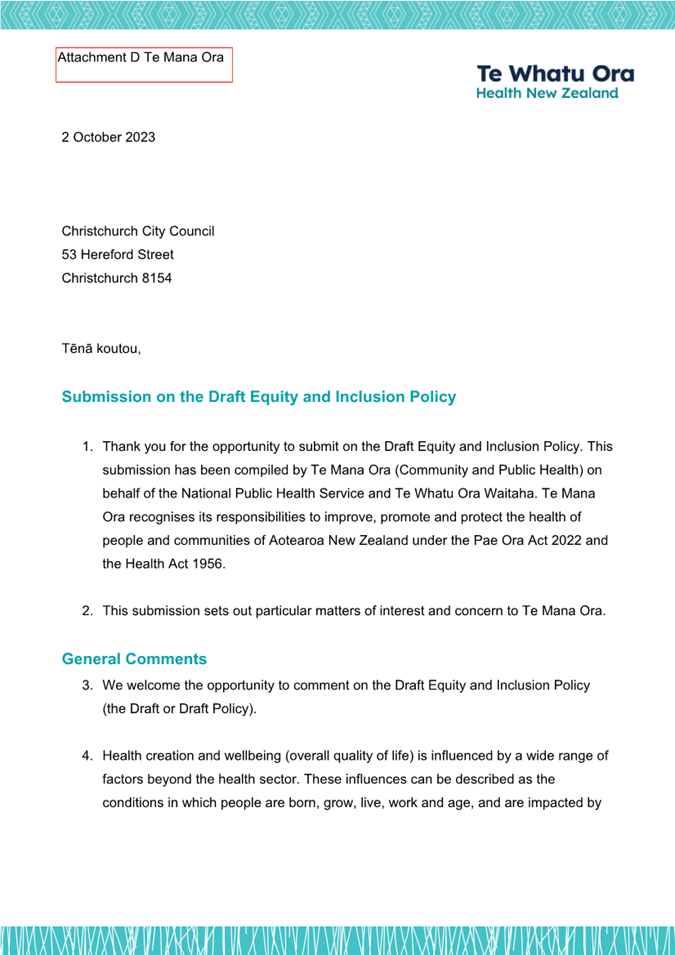 Attachment D Te Mana Ora

Te Whatu Ora
Health New Zealand

2 October 2023

Christchurch City Council
53 Hereford Street
Christchurch 8154

Tēnā koutou,

Submission on the Draft Equity and Inclusion Policy

1. Thank you for the opportunity to submit on the Draft Equity and Inclusion Policy. This submission has been compiled by Te Mana Ora (Community and Public Health) on behalf of the National Public Health Service and Te Whatu Ora Waitaha. Te Mana Ora recognises its responsibilities to improve, promote and protect the health of people and communities of Aotearoa New Zealand under the Pae Ora Act 2022 and the Health Act 1956.

2. This submission sets out particular matters of interest and concern to Te Mana Ora.

General Comments

3. We welcome the opportunity to comment on the Draft Equity and Inclusion Policy (the Draft or Draft Policy).

4. Health creation and wellbeing (overall quality of life) is influenced by a wide range of factors beyond the health sector. These influences can be described as the conditions in which people are born, grow, live, work and age, and are impacted by